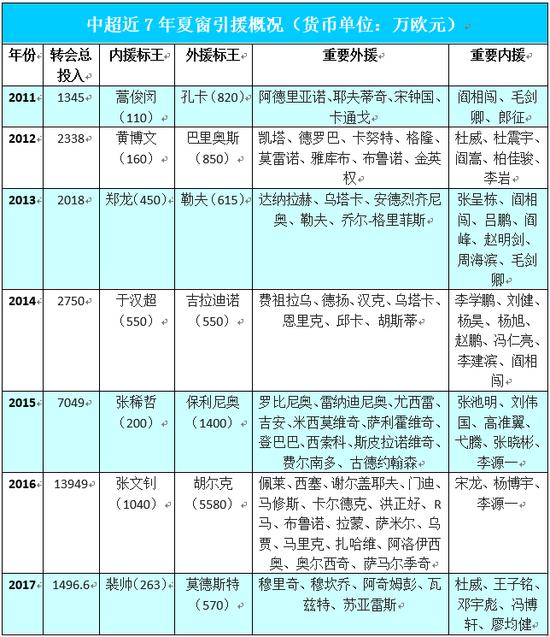 中超近7年夏窗引援概况（货币单位：万欧元）

| 年份 | 转会总投入 | 内援标王 | 外援标王 | 重要外援 | 重要内援 |
|---|---|---|---|---|---|
| 2011 | 1345 | 蒿俊闵（110） | 孔卡（820） | 阿德里亚诺、耶夫蒂奇、宋钟国、卡通戈 | 阎相闯、毛剑卿、郎征 |
| 2012 | 2338 | 黄博文（160） | 巴里奥斯（850） | 凯塔、德罗巴、卡努特、格隆、莫雷诺、雅库布、布鲁诺、金英权 | 杜威、杜震宇、阎嵩、柏佳骏、李岩 |
| 2013 | 2018 | 郑龙（450） | 勒夫（615） | 达纳拉赫、乌塔卡、安德烈齐尼奥、勒夫、乔尔-格里菲斯 | 张呈栋、阎相闯、吕鹏、阎峰、赵明剑、周海滨、毛剑卿 |
| 2014 | 2750 | 于汉超（550） | 吉拉迪诺（550） | 费祖拉乌、德扬、汉克、乌塔卡、恩里克、邱卡、胡斯蒂 | 李学鹏、刘健、杨昊、杨旭、赵鹏、冯仁亮、李建滨、阎相闯 |
| 2015 | 7049 | 张稀哲（200） | 保利尼奥（1400） | 罗比尼奥、雷纳迪尼奥、尤西雷、吉安、米西莫维奇、萨利霍维奇、登巴巴、西索科、斯皮拉诺维奇、费尔南多、古德约翰森 | 张池明、刘伟国、高准翼、弋腾、张晓彬、李源一 |
| 2016 | 13949 | 张文钊（1040） | 胡尔克（5580） | 佩莱、西塞、谢尔盖耶夫、门迪、马修斯、卡尔德克、洪正好、R马、布鲁诺、拉蒙、萨米尔、乌贾、马里克、扎哈维、阿洛伊西奥、奥尔西奇、萨马尔季奇 | 宋龙、杨博宇、李源一 |
| 2017 | 1496.6 | 裴帅（263） | 莫德斯特（570） | 穆里奇、穆坎乔、阿奇姆彭、瓦兹特、苏亚雷斯 | 杜威、王子铭、邓宇彪、冯博轩、廖均健 |